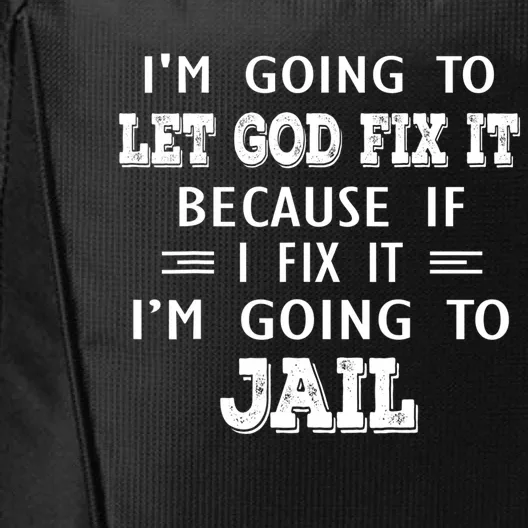 I'M GOING TO
LET GOD FIX IT
BECAUSE IF
I FIX IT
I'M GOING TO
JAIL